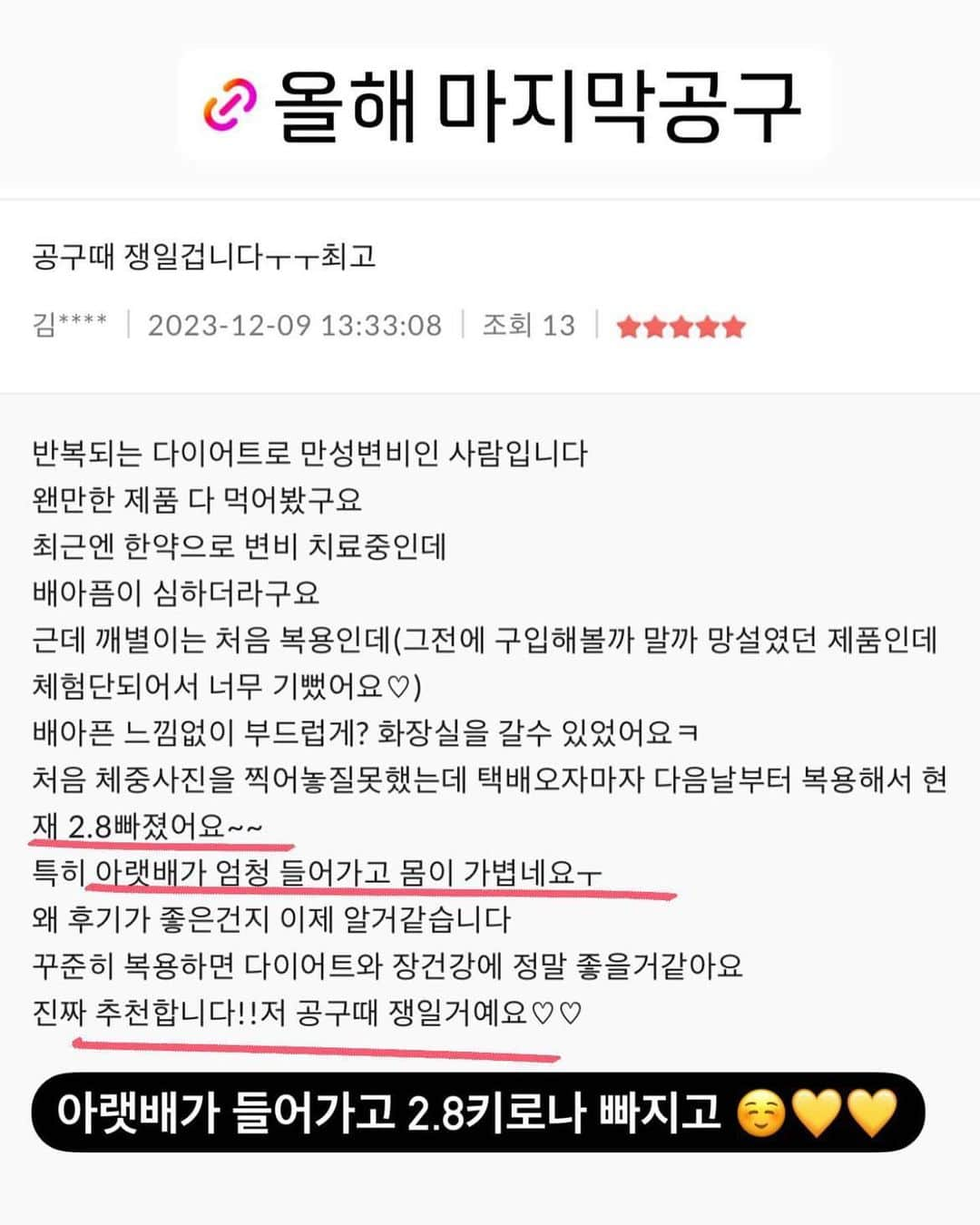 올해 마지막공구

공구때 쟁일겁니다ㅜㅜ최고

김**** | 2023-12-09 13:33:08 | 조회 13 | ★★★★★

반복되는 다이어트로 만성변비인 사람입니다
왠만한 제품 다 먹어봤구요
최근엔 한약으로 변비 치료중인데
배아픔이 심하더라구요
근데 깨별이는 처음 복용인데(그전에 구입해볼까 말까 망설였던 제품인데 체험단되어서 너무 기뻤어요♡)
배아픈 느낌없이 부드럽게? 화장실을 갈수 있었어요ㅋ
처음 체중사진을 찍어놓질못했는데 택배오자마자 다음날부터 복용해서 현재 2.8빠졌어요~~
특히 아랫배가 엄청 들어가고 몸이 가볍네요ㅜ
왜 후기가 좋은건지 이제 알거같습니다
꾸준히 복용하면 다이어트와 장건강에 정말 좋을거같아요
진짜 추천합니다!!저 공구때 쟁일거예요♡♡

아랫배가 들어가고 2.8키로나 빠지고 ☺️💛💛